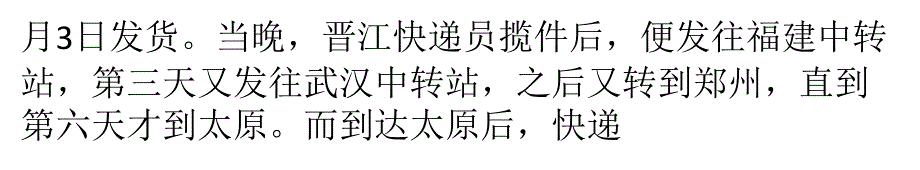 月3日发货。当晚，晋江快递员揽件后，便发往福建中转站，第三天又发往武汉中转站，之后又转到郑州，直到第六天才到太原。而到达太原后，快递